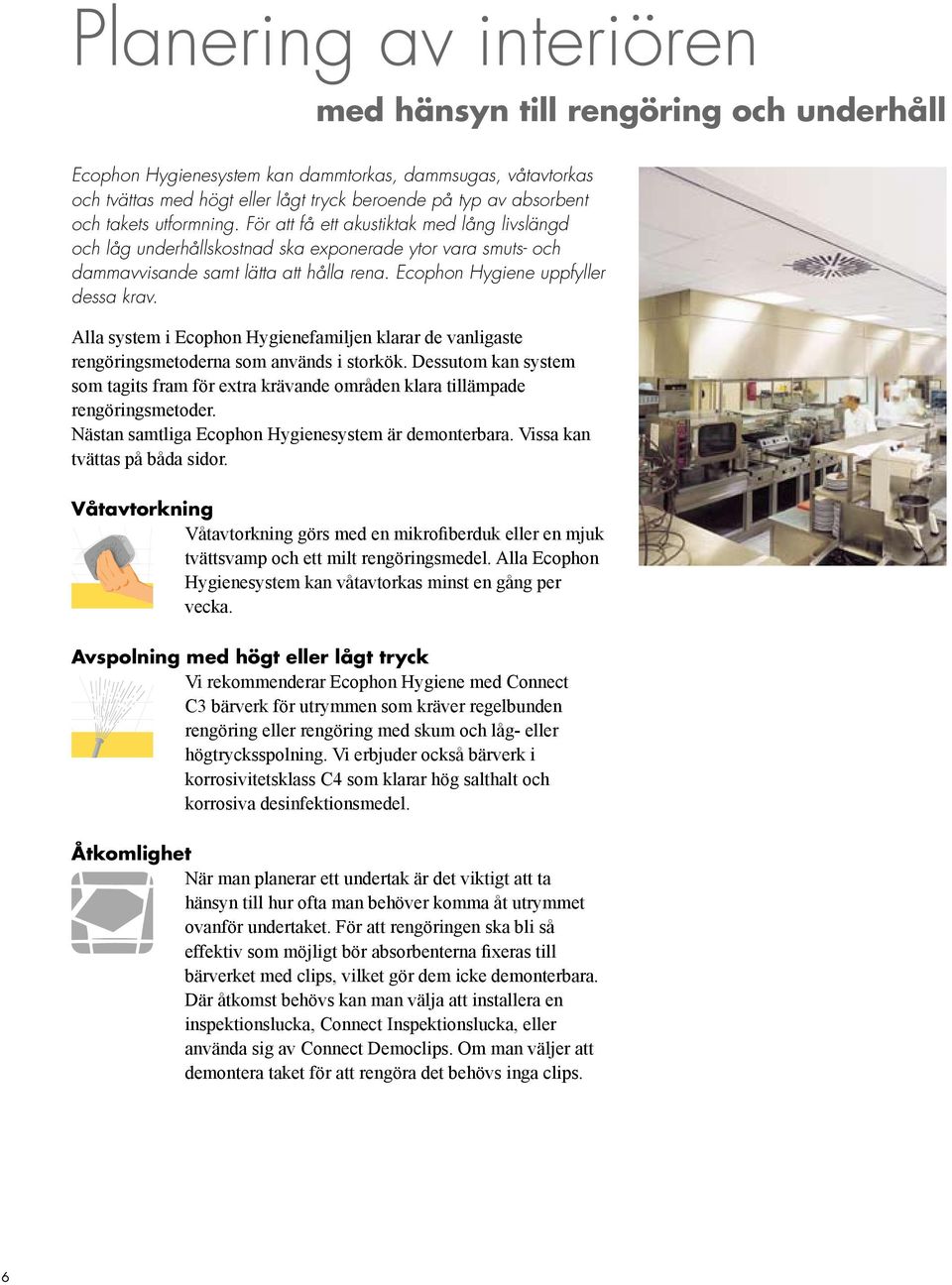 Planering av interiören

med hänsyn till rengöring och underhåll

Ecophon Hygienesystem kan dammtorkas, dammsugas, våtavtorkas och tvättas med högt eller lågt tryck beroende på typ av absorbent och takets utformning. För att få ett akustiktak med lång livslängd och låg underhållskostnad ska exponerade ytor vara smuts- och dammavvisande samt lätta att hålla rena. Ecophon Hygiene uppfyller dessa krav.

Alla system i Ecophon Hygienefamiljen klarar de vanligaste rengöringsmetoderna som används i storkök. Dessutom kan system som tagits fram för extra krävande områden klara tillämpade rengöringsmetoder.
Nästan samtliga Ecophon Hygienesystem är demonterbara. Vissa kan tvättas på båda sidor.

Våtavtorkning

Våtavtorkning görs med en mikrofiberduk eller en mjuk tvättsvamp och ett milt rengöringsmedel. Alla Ecophon Hygienesystem kan våtavtorkas minst en gång per vecka.

Avspolning med högt eller lågt tryck

Vi rekommenderar Ecophon Hygiene med Connect C3 bärverk för utrymmen som kräver regelbunden rengöring eller rengöring med skum och låg- eller högtrycksspolning. Vi erbjuder också bärverk i korrosivitetsklass C4 som klarar hög salthalt och korrosiva desinfektionsmedel.

Åtkomlighet

När man planerar ett undertak är det viktigt att ta hänsyn till hur ofta man behöver komma åt utrymmet ovanför undertaket. För att rengöringen ska bli så effektiv som möjligt bör absorbenterna fixeras till bärverket med clips, vilket gör dem icke demonterbara. Där åtkomst behövs kan man välja att installera en inspektionslucka, Connect Inspektionslucka, eller använda sig av Connect Democlips. Om man väljer att demontera taket för att rengöra det behövs inga clips.

6